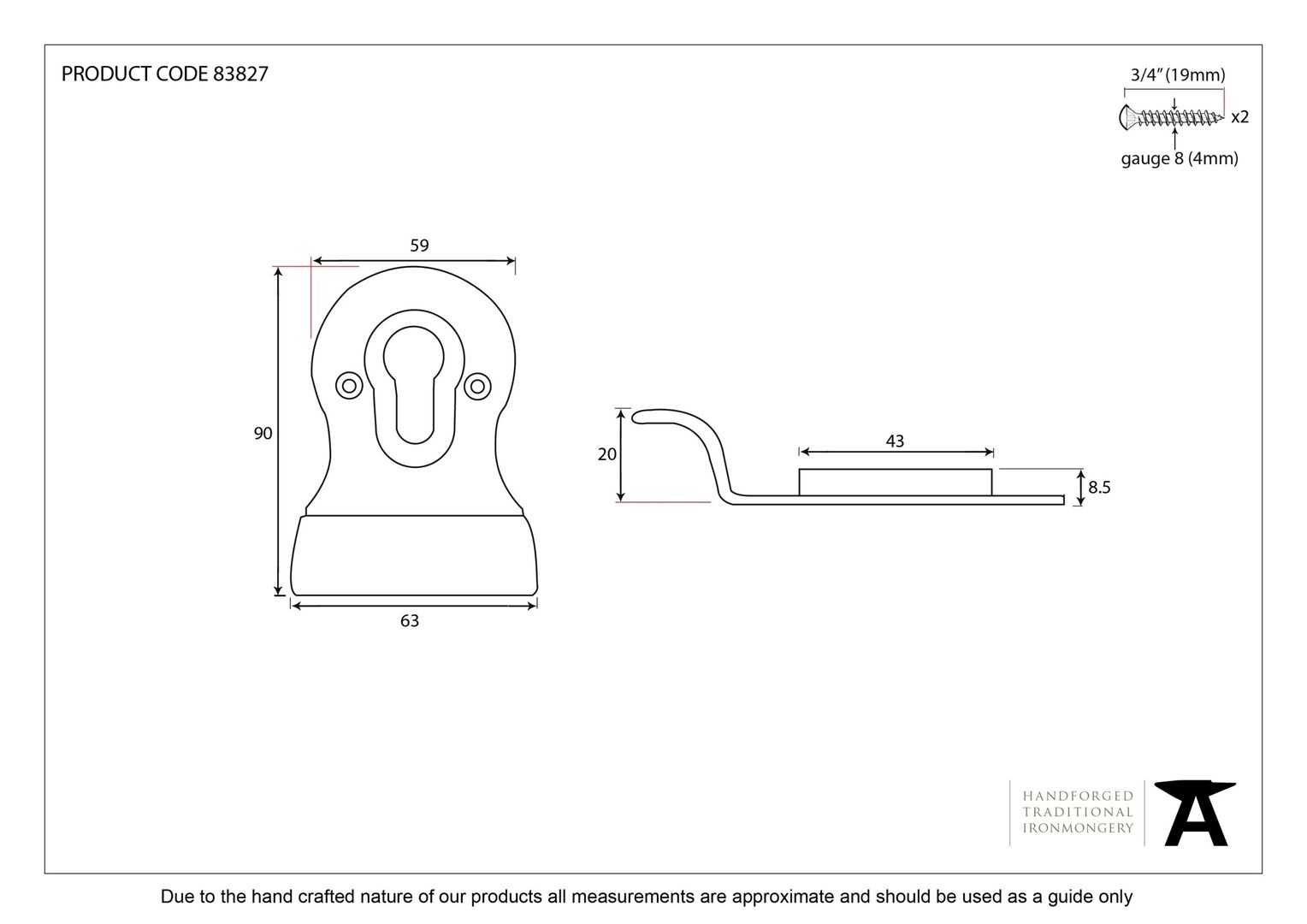 PRODUCT CODE 83827

3/4" (19mm)

x2

gauge 8 (4mm)

59

90

63

20

43

8.5

HANDFORGED
TRADITIONAL
IRONMONGERY

Due to the hand crafted nature of our products all measurements are approximate and should be used as a guide only